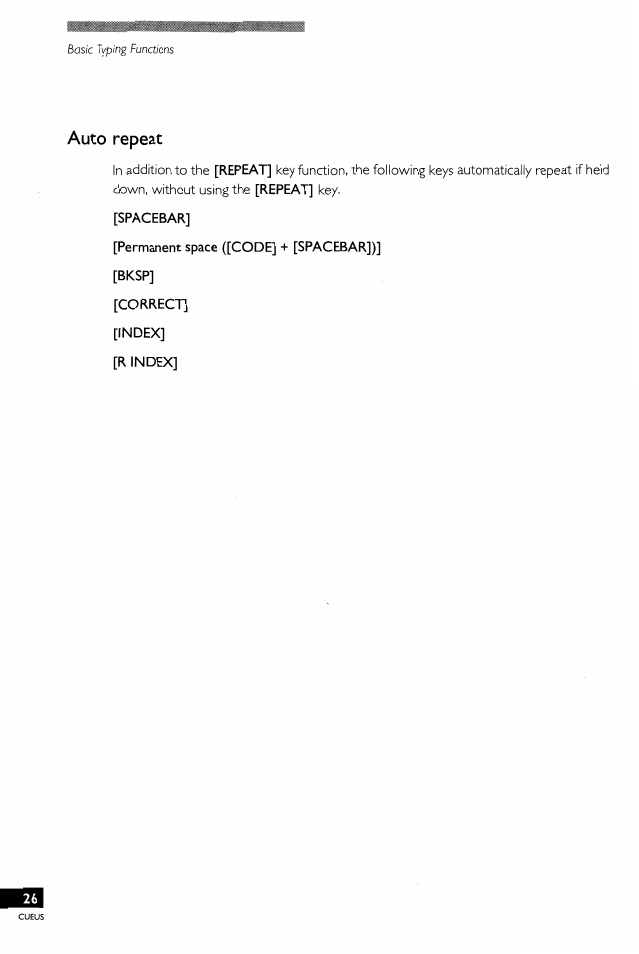 Basic Typing Functions

Auto repeat

In addition to the [REPEAT] key function, the following keys automatically repeat if held down, without using the [REPEAT] key.

[SPACEBAR]

[Permanent space ([CODE] + [SPACEBAR])]

[BKSP]

[CORRECT]

[INDEX]

[R INDEX]

26

CUEUS